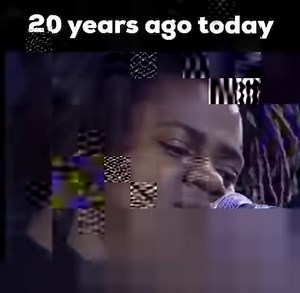 20 years ago today